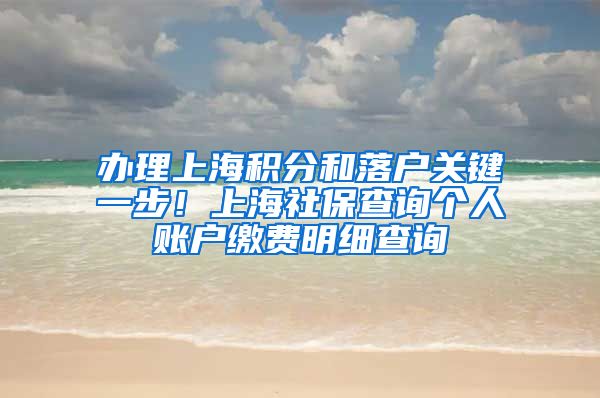 办理上海积分和落户关键一步！上海社保查询个人账户缴费明细查询